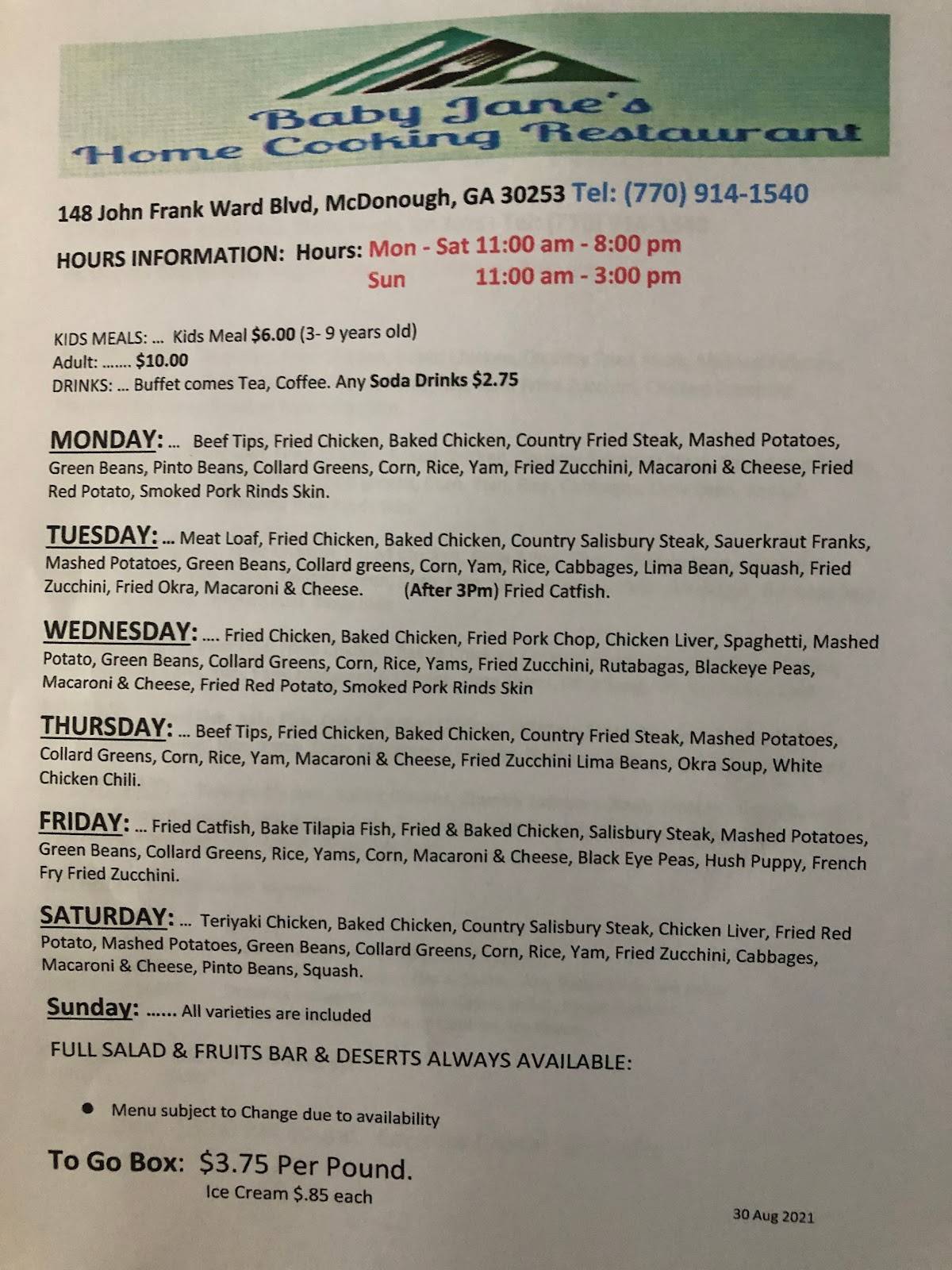 Baby Jane's
Home Cooking Restaurant

148 John Frank Ward Blvd, McDonough, GA 30253 Tel: (770) 914-1540

HOURS INFORMATION: Hours: Mon - Sat 11:00 am - 8:00 pm
Sun 11:00 am - 3:00 pm

KIDS MEALS: ... Kids Meal $6.00 (3- 9 years old)
Adult: ....... $10.00
DRINKS: ... Buffet comes Tea, Coffee. Any Soda Drinks $2.75

MONDAY: ... Beef Tips, Fried Chicken, Baked Chicken, Country Fried Steak, Mashed Potatoes, Green Beans, Pinto Beans, Collard Greens, Corn, Rice, Yam, Fried Zucchini, Macaroni & Cheese, Fried Red Potato, Smoked Pork Rinds Skin.

TUESDAY: ... Meat Loaf, Fried Chicken, Baked Chicken, Country Salisbury Steak, Sauerkraut Franks, Mashed Potatoes, Green Beans, Collard greens, Corn, Yam, Rice, Cabbages, Lima Bean, Squash, Fried Zucchini, Fried Okra, Macaroni & Cheese. (After 3Pm) Fried Catfish.

WEDNESDAY: .... Fried Chicken, Baked Chicken, Fried Pork Chop, Chicken Liver, Spaghetti, Mashed Potato, Green Beans, Collard Greens, Corn, Rice, Yams, Fried Zucchini, Rutabagas, Blackeye Peas, Macaroni & Cheese, Fried Red Potato, Smoked Pork Rinds Skin

THURSDAY: ... Beef Tips, Fried Chicken, Baked Chicken, Country Fried Steak, Mashed Potatoes, Collard Greens, Corn, Rice, Yam, Macaroni & Cheese, Fried Zucchini Lima Beans, Okra Soup, White Chicken Chili.

FRIDAY: ... Fried Catfish, Bake Tilapia Fish, Fried & Baked Chicken, Salisbury Steak, Mashed Potatoes, Green Beans, Collard Greens, Rice, Yams, Corn, Macaroni & Cheese, Black Eye Peas, Hush Puppy, French Fry Fried Zucchini.

SATURDAY: ... Teriyaki Chicken, Baked Chicken, Country Salisbury Steak, Chicken Liver, Fried Red Potato, Mashed Potatoes, Green Beans, Collard Greens, Corn, Rice, Yam, Fried Zucchini, Cabbages, Macaroni & Cheese, Pinto Beans, Squash.

Sunday: ...... All varieties are included

FULL SALAD & FRUITS BAR & DESERTS ALWAYS AVAILABLE:

• Menu subject to Change due to availability

To Go Box: $3.75 Per Pound.
Ice Cream $.85 each

30 Aug 2021